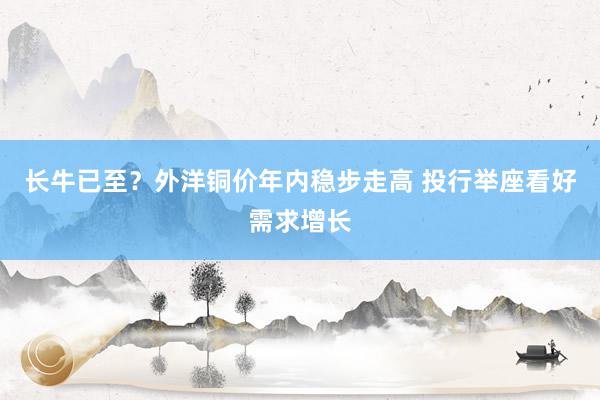 长牛已至？外洋铜价年内稳步走高 投行举座看好需求增长